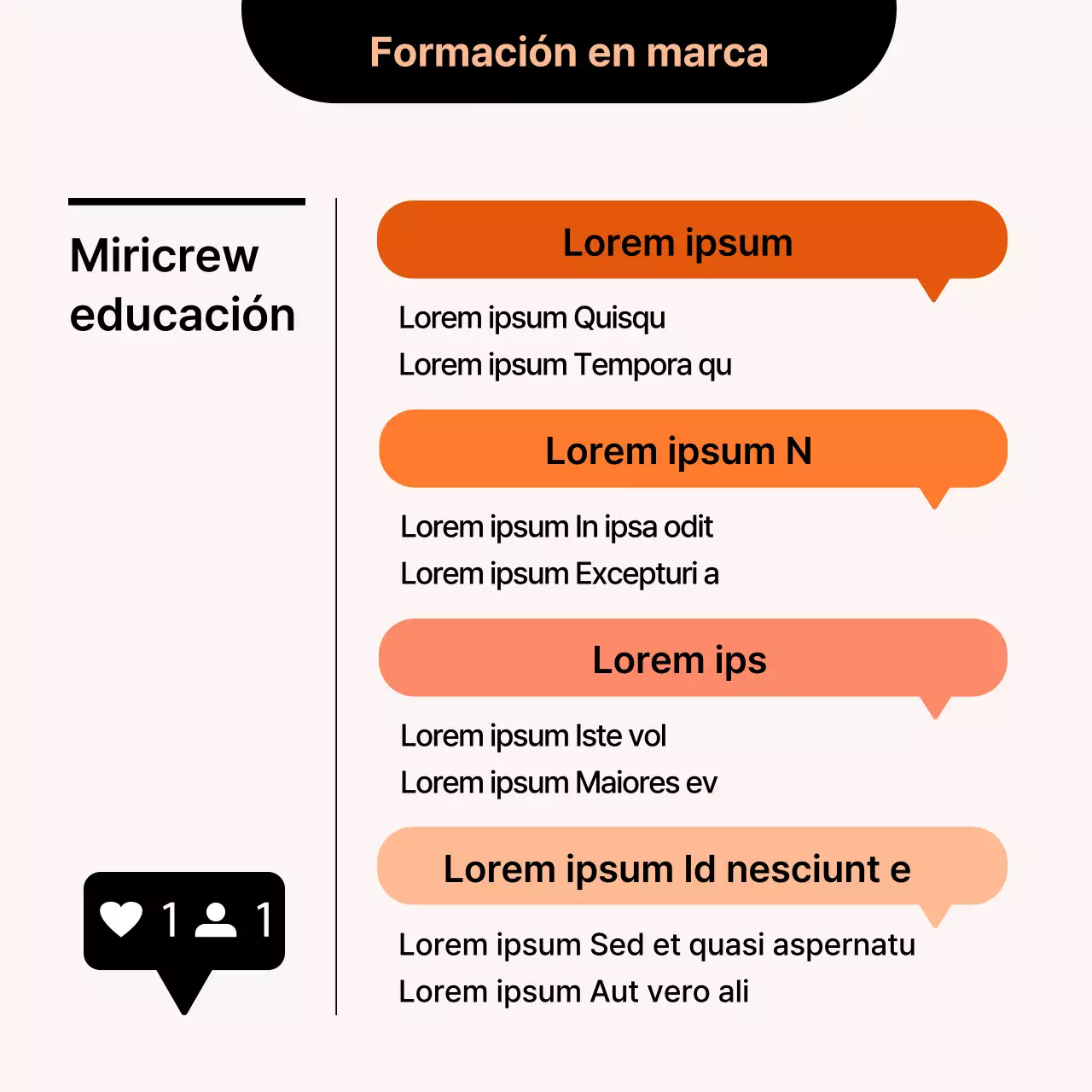 Formación en marca

Miricrew educación

Lorem ipsum

Lorem ipsum Quisqu
Lorem ipsum Tempora qu

Lorem ipsum N

Lorem ipsum In ipsa odit
Lorem ipsum Excepturi a

Lorem ips

Lorem ipsum Iste vol
Lorem ipsum Maiores ev

Lorem ipsum Id nesciunt e

Lorem ipsum Sed et quasi aspernatu
Lorem ipsum Aut vero ali

1 1